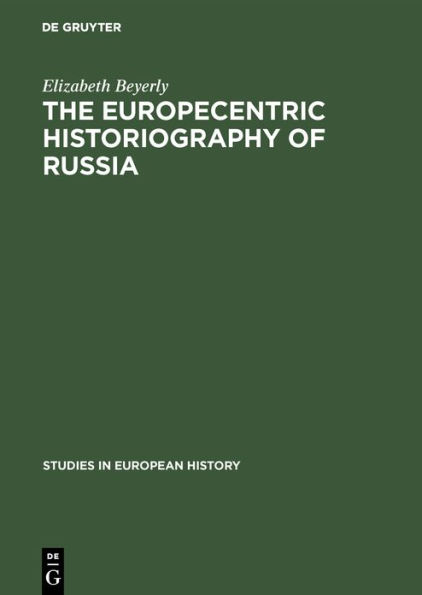 DE GRUYTER

Elizabeth Beyerly

THE EUROPECENTRIC HISTORIOGRAPHY OF RUSSIA

STUDIES IN EUROPEAN HISTORY

DE G